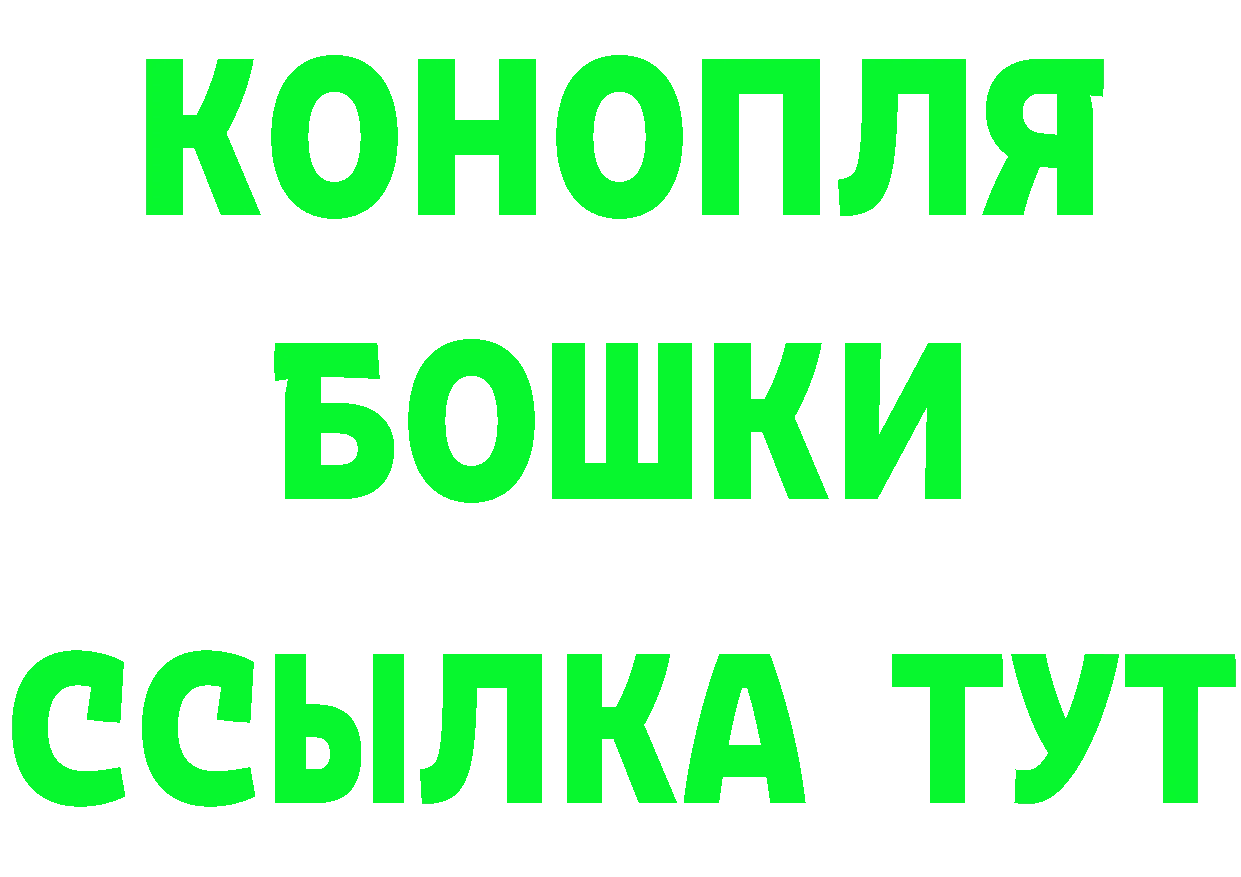 КОНОПЛЯ
БОШКИ
ССЫЛКА ТУТ